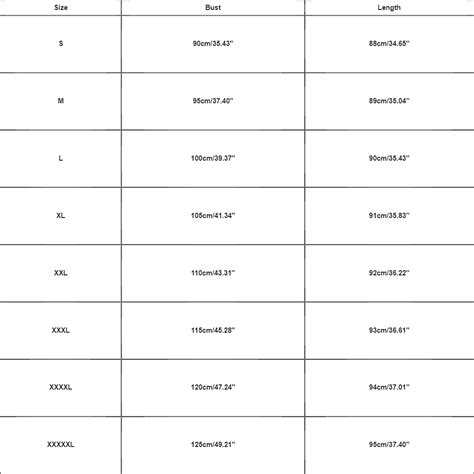 | Size | Bust | Length |
|---|---|---|
| S | 90cm/35.43'' | 88cm/34.65'' |
| M | 95cm/37.40'' | 89cm/35.04'' |
| L | 100cm/39.37'' | 90cm/35.43'' |
| XL | 105cm/41.34'' | 91cm/35.83'' |
| XXL | 110cm/43.31'' | 92cm/36.22'' |
| XXXL | 115cm/45.28'' | 93cm/36.61'' |
| XXXXL | 120cm/47.24'' | 94cm/37.01'' |
| XXXXXL | 125cm/49.21'' | 95cm/37.40'' |